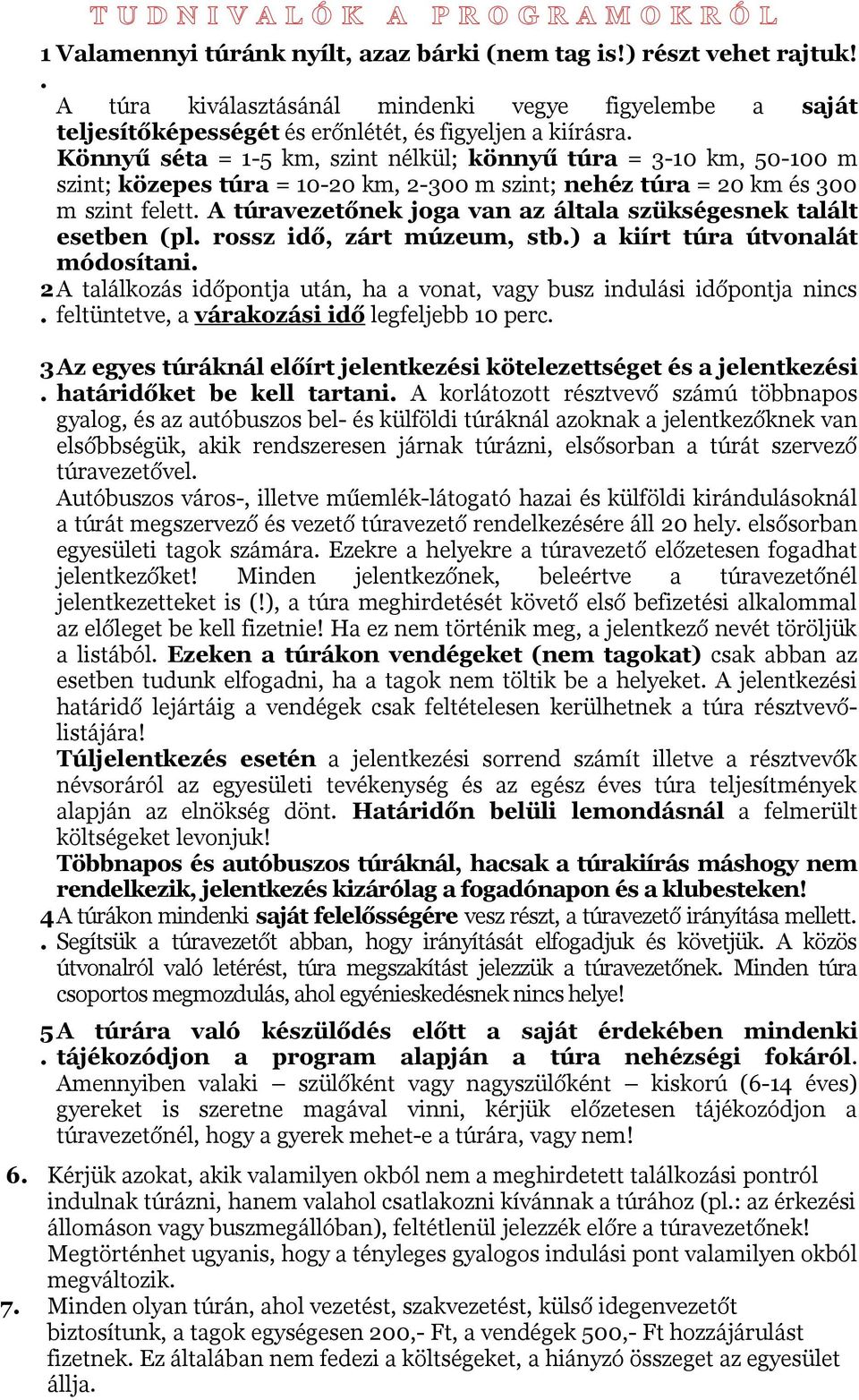 TUDNIVALÓK A PROGRAMOKRÓL

1. Valamennyi túránk nyílt, azaz bárki (nem tag is!) részt vehet rajtuk!
A túra kiválasztásánál mindenki vegye figyelembe a saját teljesítőképességét és erőnlétét, és figyeljen a kiírásra.
Könnyű séta = 1-5 km, szint nélkül; könnyű túra = 3-10 km, 50-100 m szint; közepes túra = 10-20 km, 2-300 m szint; nehéz túra = 20 km és 300 m szint felett. A túravezetőnek joga van az általa szükségesnek talált esetben (pl. rossz idő, zárt múzeum, stb.) a kiírt túra útvonalát módosítani.

2. A találkozás időpontja után, ha a vonat, vagy busz indulási időpontja nincs feltüntetve, a várakozási idő legfeljebb 10 perc.

3. Az egyes túráknál előírt jelentkezési kötelezettséget és a jelentkezési határidőket be kell tartani. A korlátozott résztvevő számú többnapos gyalog, és az autóbuszos bel- és külföldi túráknál azoknak a jelentkezőknek van elsőbbségük, akik rendszeresen járnak túrázni, elsősorban a túrát szervező túravezetővel.
Autóbuszos város-, illetve műemlék-látogató hazai és külföldi kirándulásoknál a túrát megszervező és vezető túravezető rendelkezésére áll 20 hely. elsősorban egyesületi tagok számára. Ezekre a helyekre a túravezető előzetesen fogadhat jelentkezőket! Minden jelentkezőnek, beleértve a túravezetőnél jelentkezetteket is (!), a túra meghirdetését követő első befizetési alkalommal az előleget be kell fizetnie! Ha ez nem történik meg, a jelentkező nevét töröljük a listából. Ezeken a túrákon vendégeket (nem tagokat) csak abban az esetben tudunk elfogadni, ha a tagok nem töltik be a helyeket. A jelentkezési határidő lejártáig a vendégek csak feltételesen kerülhetnek a túra résztvevő-listájára!
Túljelentkezés esetén a jelentkezési sorrend számít illetve a résztvevők névsoráról az egyesületi tevékenység és az egész éves túra teljesítmények alapján az elnökség dönt. Határidőn belüli lemondásnál a felmerült költségeket levonjuk!
Többnapos és autóbuszos túráknál, hacsak a túrakiírás máshogy nem rendelkezik, jelentkezés kizárólag a fogadónapon és a klubesteken!

4. A túrákon mindenki saját felelősségére vesz részt, a túravezető irányítása mellett. Segítsük a túravezetőt abban, hogy irányítását elfogadjuk és követjük. A közös útvonalról való letérést, túra megszakítást jelezzük a túravezetőnek. Minden túra csoportos megmozdulás, ahol egyénieskedésnek nincs helye!

5. A túrára való készülődés előtt a saját érdekében mindenki tájékozódjon a program alapján a túra nehézségi fokáról. Amennyiben valaki – szülőként vagy nagyszülőként – kiskorú (6-14 éves) gyereket is szeretne magával vinni, kérjük előzetesen tájékozódjon a túravezetőnél, hogy a gyerek mehet-e a túrára, vagy nem!

6. Kérjük azokat, akik valamilyen okból nem a meghirdetett találkozási pontról indulnak túrázni, hanem valahol csatlakozni kívánnak a túrához (pl.: az érkezési állomáson vagy buszmegállóban), feltétlenül jelezzék előre a túravezetőnek! Megtörténhet ugyanis, hogy a tényleges gyalogos indulási pont valamilyen okból megváltozik.

7. Minden olyan túrán, ahol vezetést, szakvezetést, külső idegenvezetőt biztosítunk, a tagok egységesen 200,- Ft, a vendégek 500,- Ft hozzájárulást fizetnek. Ez általában nem fedezi a költségeket, a hiányzó összeget az egyesület állja.